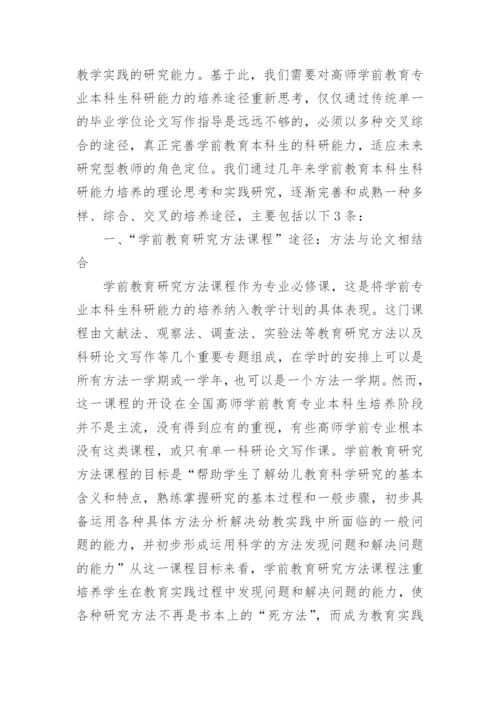 教学实践的研究能力。基于此，我们需要对高师学前教育专业本科生科研能力的培养途径重新思考，仅仅通过传统单一的毕业学位论文写作指导是远远不够的，必须以多种交叉综合的途径，真正完善学前教育本科生的科研能力，适应未来研究型教师的角色定位。我们通过几年来学前教育本科生科研能力培养的理论思考和实践研究，逐渐完善和成熟一种多样、综合、交叉的培养途径，主要包括以下3条：

一、“学前教育研究方法课程”途径：方法与论文相结合

学前教育研究方法课程作为专业必修课，这是将学前专业本科生科研能力的培养纳入教学计划的具体表现。这门课程由文献法、观察法、调查法、实验法等教育研究方法以及科研论文写作等几个重要专题组成，在学时的安排上可以是所有方法一学期或一学年，也可以是一个方法一学期。然而，这一课程的开设在全国高师学前教育专业本科生培养阶段并不是主流，没有得到应有的重视，有些高师学前专业根本没有这类课程，或只有单一科研论文写作课。学前教育研究方法课程的目标是“帮助学生了解幼儿教育科学研究的基本含义和特点，熟练掌握研究的基本过程和一般步骤，初步具备运用各种具体方法分析解决幼教实践中所面临的一般问题的能力，并初步形成运用科学的方法发现问题和解决问题的能力”从这一课程目标来看，学前教育研究方法课程注重培养学生在教育实践过程中发现问题和解决问题的能力，使各种研究方法不再是书本上的“死方法”，而成为教育实践